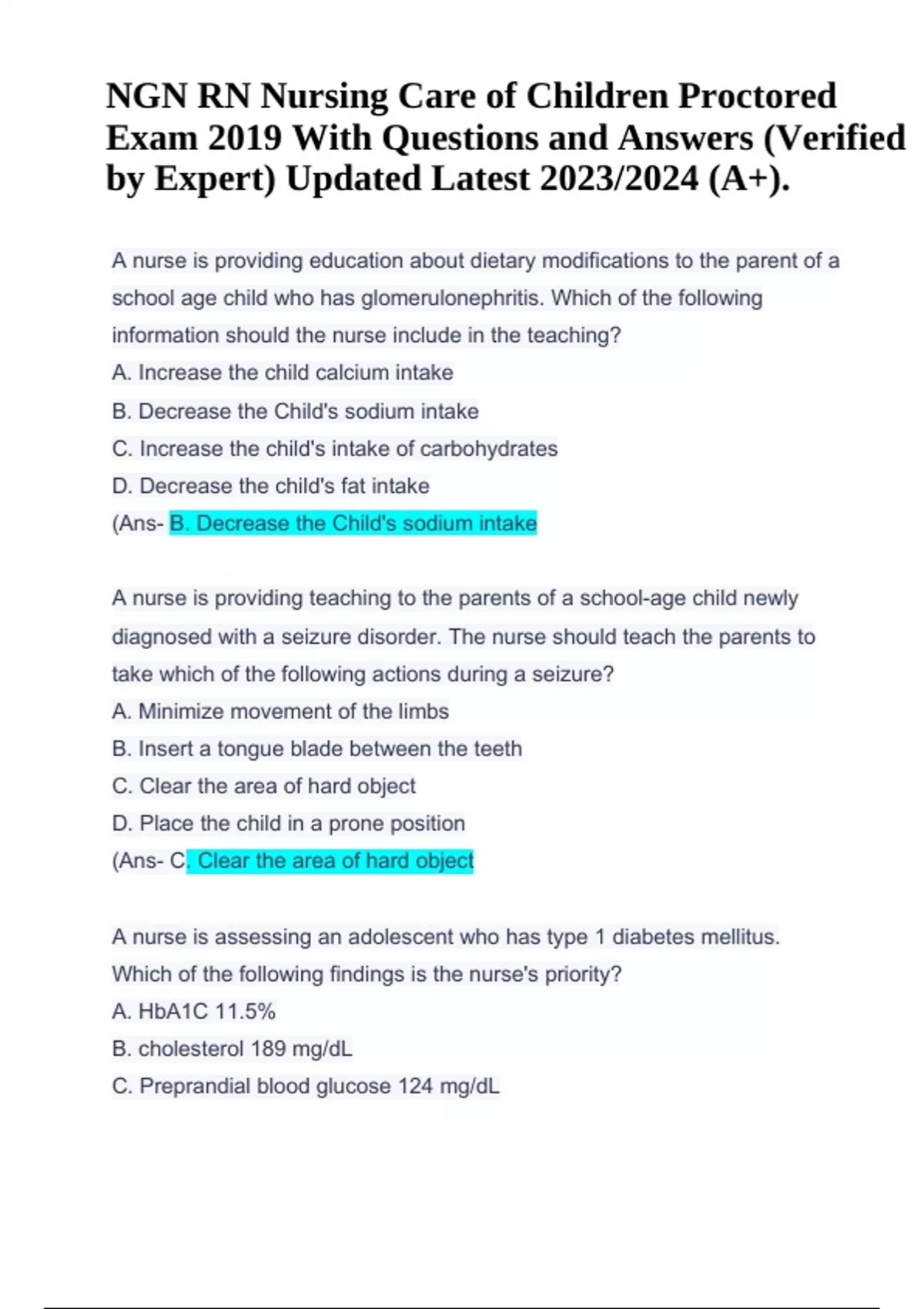 NGN RN Nursing Care of Children Proctored Exam 2019 With Questions and Answers (Verified by Expert) Updated Latest 2023/2024 (A+).

A nurse is providing education about dietary modifications to the parent of a school age child who has glomerulonephritis. Which of the following information should the nurse include in the teaching?
A. Increase the child calcium intake
B. Decrease the Child's sodium intake
C. Increase the child's intake of carbohydrates
D. Decrease the child's fat intake
(Ans- B. Decrease the Child's sodium intake

A nurse is providing teaching to the parents of a school-age child newly diagnosed with a seizure disorder. The nurse should teach the parents to take which of the following actions during a seizure?
A. Minimize movement of the limbs
B. Insert a tongue blade between the teeth
C. Clear the area of hard object
D. Place the child in a prone position
(Ans- C. Clear the area of hard object

A nurse is assessing an adolescent who has type 1 diabetes mellitus. Which of the following findings is the nurse's priority?
A. HbA1C 11.5%
B. cholesterol 189 mg/dL
C. Preprandial blood glucose 124 mg/dL